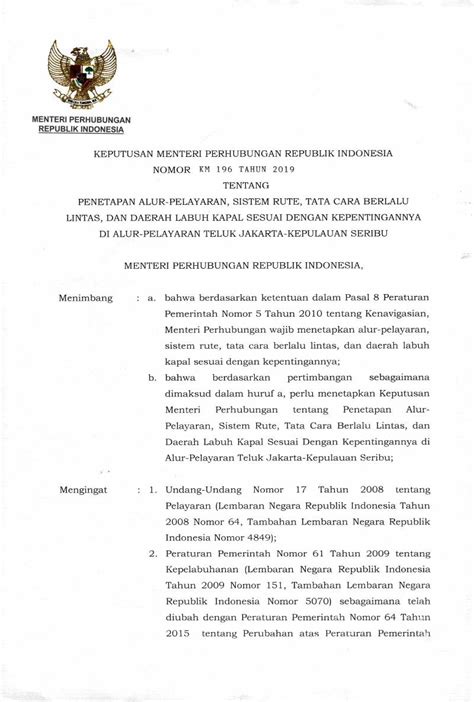 MENTERI PERHUBUNGAN
REPUBLIK INDONESIA

KEPUTUSAN MENTERI PERHUBUNGAN REPUBLIK INDONESIA
NOMOR KM 196 TAHUN 2019
TENTANG
PENETAPAN ALUR-PELAYARAN, SISTEM RUTE, TATA CARA BERLALU LINTAS, DAN DAERAH LABUH KAPAL SESUAI DENGAN KEPENTINGANNYA DI ALUR-PELAYARAN TELUK JAKARTA-KEPULAUAN SERIBU

MENTERI PERHUBUNGAN REPUBLIK INDONESIA,

Menimbang : a. bahwa berdasarkan ketentuan dalam Pasal 8 Peraturan Pemerintah Nomor 5 Tahun 2010 tentang Kenavigasian, Menteri Perhubungan wajib menetapkan alur-pelayaran, sistem rute, tata cara berlalu lintas, dan daerah labuh kapal sesuai dengan kepentingannya;

b. bahwa berdasarkan pertimbangan sebagaimana dimaksud dalam huruf a, perlu menetapkan Keputusan Menteri Perhubungan tentang Penetapan Alur-Pelayaran, Sistem Rute, Tata Cara Berlalu Lintas, dan Daerah Labuh Kapal Sesuai Dengan Kepentingannya di Alur-Pelayaran Teluk Jakarta-Kepulauan Seribu;

Mengingat : 1. Undang-Undang Nomor 17 Tahun 2008 tentang Pelayaran (Lembaran Negara Republik Indonesia Tahun 2008 Nomor 64, Tambahan Lembaran Negara Republik Indonesia Nomor 4849);

2. Peraturan Pemerintah Nomor 61 Tahun 2009 tentang Kepelabuhanan (Lembaran Negara Republik Indonesia Tahun 2009 Nomor 151, Tambahan Lembaran Negara Republik Indonesia Nomor 5070) sebagaimana telah diubah dengan Peraturan Pemerintah Nomor 64 Tahun 2015 tentang Perubahan atas Peraturan Pemerintah